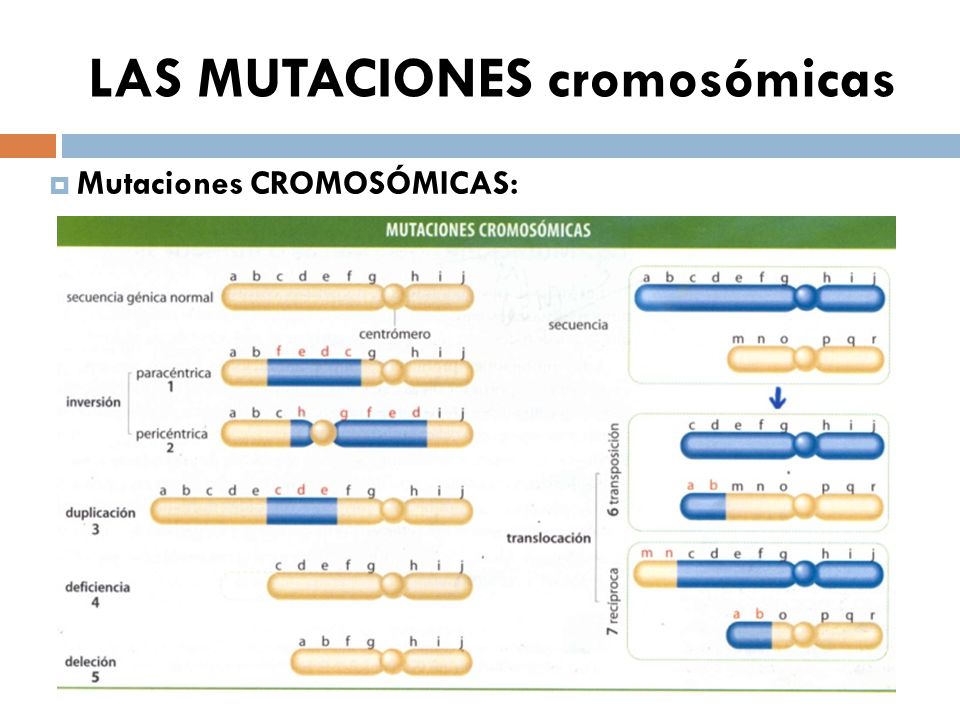 LAS MUTACIONES cromosómicas

Mutaciones CROMOSÓMICAS:

MUTACIONES CROMOSÓMICAS

secuencia génica normal
a b c d e f g h i j
centrómero

inversión
paracéntrica 1
a b f e d c g h i j
pericéntrica 2
a b c h g f e d i j

duplicación 3
a b c d e c d e f g h i j

deficiencia 4
c d e f g h i j

deleción 5
a b f g h i j

secuencia
a b c d e f g h i j
m n o p q r

translocación
6 transposición
c d e f g h i j
a b m n o p q r

7 recíproca
m n c d e f g h i j
a b o p q r